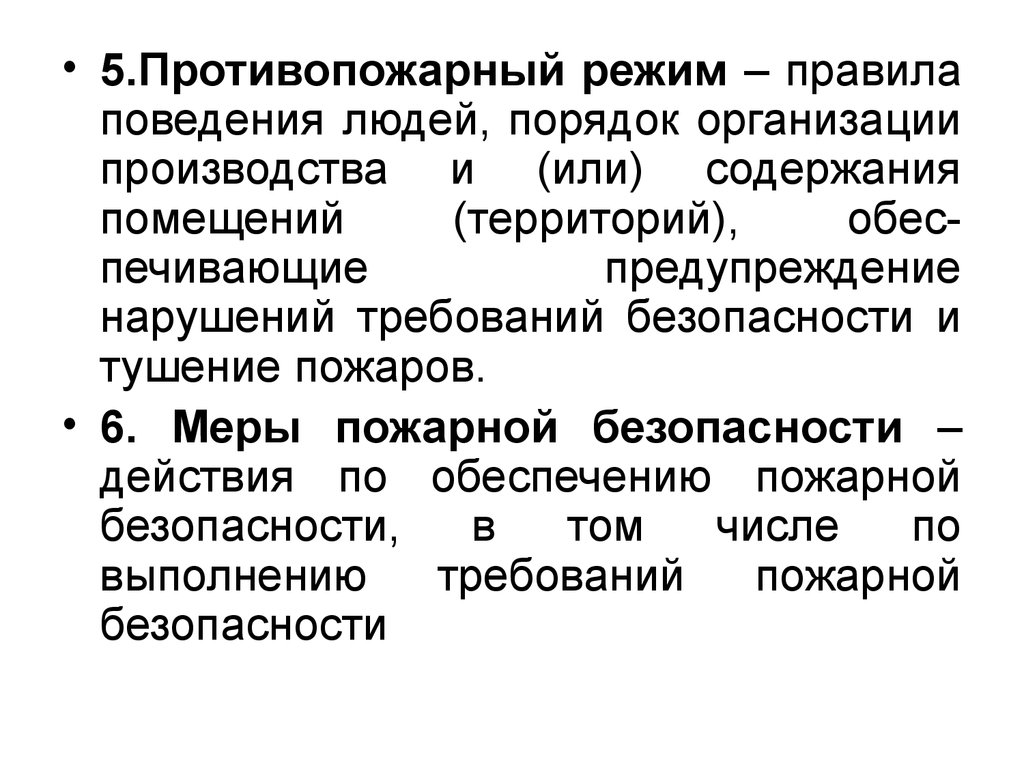 • 5.Противопожарный режим – правила поведения людей, порядок организации производства и (или) содержания помещений (территорий), обеспечивающие предупреждение нарушений требований безопасности и тушение пожаров.

• 6. Меры пожарной безопасности – действия по обеспечению пожарной безопасности, в том числе по выполнению требований пожарной безопасности